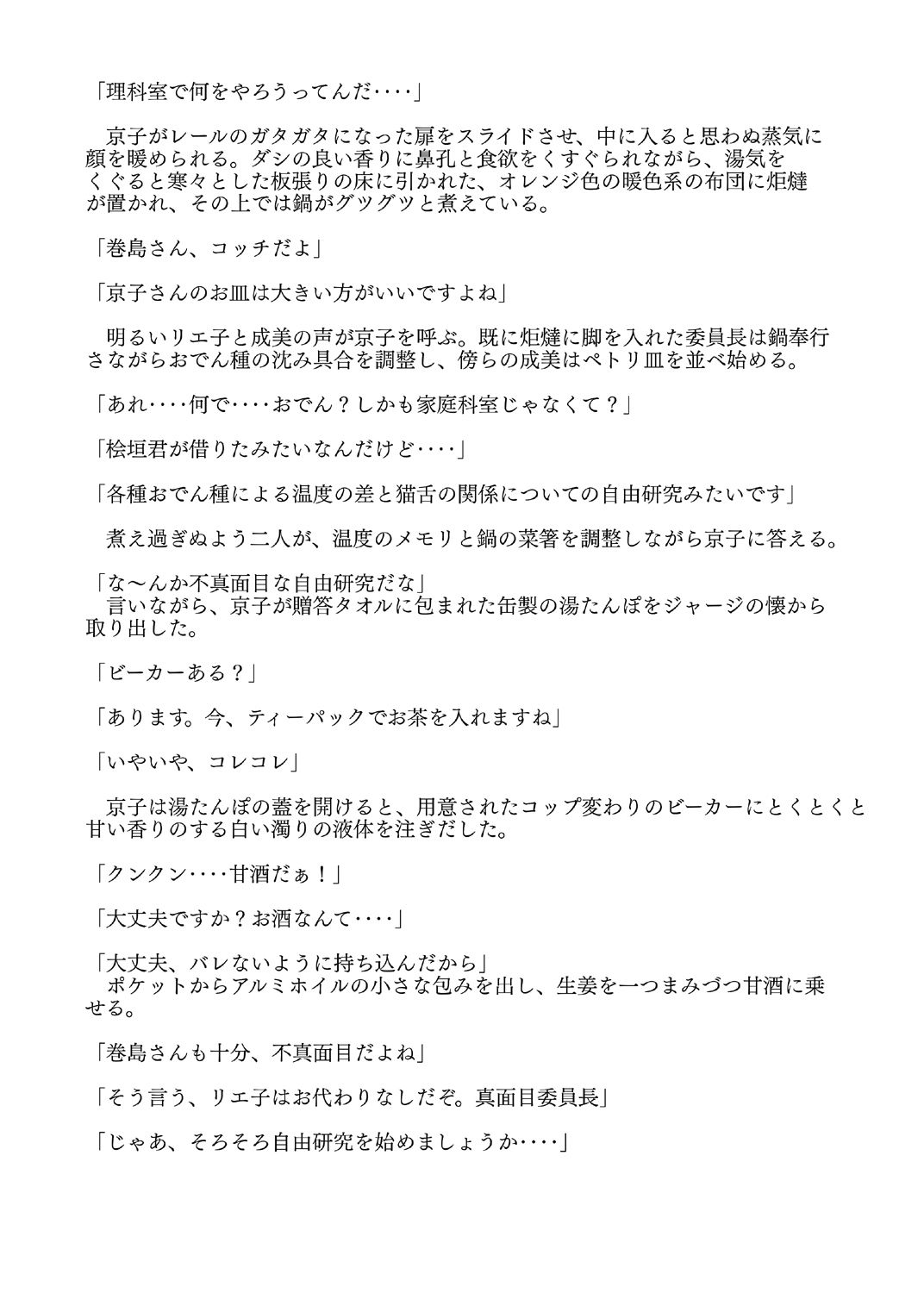 「理科室で何をやろうってんだ‥‥」

　京子がレールのガタガタになった扉をスライドさせ、中に入ると思わぬ蒸気に顔を暖められる。ダシの良い香りに鼻孔と食欲をくすぐられながら、湯気をくぐると寒々とした板張りの床に引かれた、オレンジ色の暖色系の布団に炬燵が置かれ、その上では鍋がグツグツと煮えている。

「巻島さん、コッチだよ」

「京子さんのお皿は大きい方がいいですよね」

　明るいリエ子と成美の声が京子を呼ぶ。既に炬燵に脚を入れた委員長は鍋奉行さながらおでん種の沈み具合を調整し、傍らの成美はペトリ皿を並べ始める。

「あれ‥‥何で‥‥おでん？しかも家庭科室じゃなくて？」

「桧垣君が借りたみたいなんだけど‥‥」

「各種おでん種による温度の差と猫舌の関係についての自由研究みたいです」

　煮え過ぎぬよう二人が、温度のメモリと鍋の菜箸を調整しながら京子に答える。

「な〜んか不真面目な自由研究だな」
　言いながら、京子が贈答タオルに包まれた缶製の湯たんぽをジャージの懐から取り出した。

「ビーカーある？」

「あります。今、ティーパックでお茶を入れますね」

「いやいや、コレコレ」

　京子は湯たんぽの蓋を開けると、用意されたコップ変わりのビーカーにとくとくと甘い香りのする白い濁りの液体を注ぎだした。

「クンクン‥‥甘酒だぁ！」

「大丈夫ですか？お酒なんて‥‥」

「大丈夫、バレないように持ち込んだから」
　ポケットからアルミホイルの小さな包みを出し、生姜を一つまみづつ甘酒に乗せる。

「巻島さんも十分、不真面目だよね」

「そう言う、リエ子はお代わりなしだぞ。真面目委員長」

「じゃあ、そろそろ自由研究を始めましょうか‥‥」